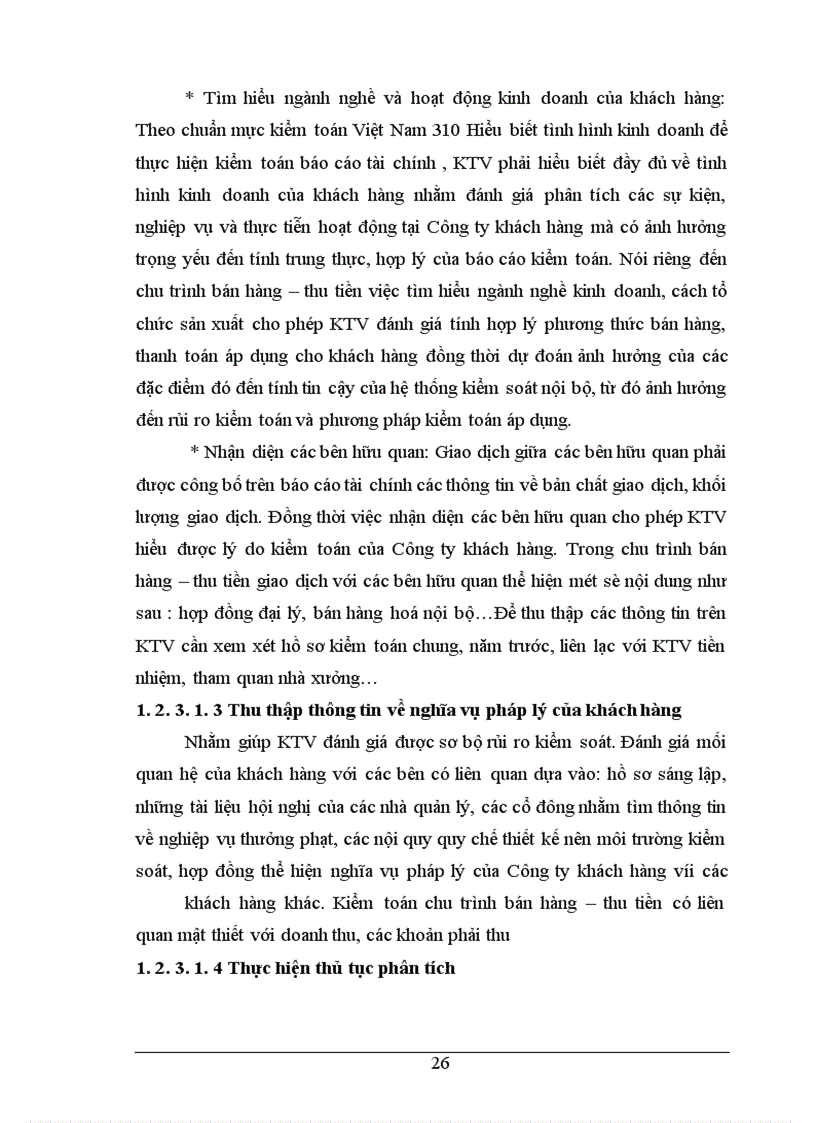 * Tìm hiểu ngành nghề và hoạt động kinh doanh của khách hàng: Theo chuẩn mực kiểm toán Việt Nam 310 Hiểu biết tình hình kinh doanh để thực hiện kiểm toán báo cáo tài chính , KTV phải hiểu biết đầy đủ về tình hình kinh doanh của khách hàng nhằm đánh giá phân tích các sự kiện, nghiệp vụ và thực tiễn hoạt động tại Công ty khách hàng mà có ảnh hưởng trọng yếu đến tính trung thực, hợp lý của báo cáo kiểm toán. Nói riêng đến chu trình bán hàng – thu tiền việc tìm hiểu ngành nghề kinh doanh, cách tổ chức sản xuất cho phép KTV đánh giá tính hợp lý phương thức bán hàng, thanh toán áp dụng cho khách hàng đồng thời dự đoán ảnh hưởng của các đặc điểm đó đến tính tin cậy của hệ thống kiểm soát nội bộ, từ đó ảnh hưởng đến rủi ro kiểm toán và phương pháp kiểm toán áp dụng.

* Nhận diện các bên hữu quan: Giao dịch giữa các bên hữu quan phải được công bố trên báo cáo tài chính các thông tin về bản chất giao dịch, khối lượng giao dịch. Đồng thời việc nhận diện các bên hữu quan cho phép KTV hiểu được lý do kiểm toán của Công ty khách hàng. Trong chu trình bán hàng – thu tiền giao dịch với các bên hữu quan thể hiện mét sè nội dung như sau : hợp đồng đại lý, bán hàng hoá nội bộ…Để thu thập các thông tin trên KTV cần xem xét hồ sơ kiểm toán chung, năm trước, liên lạc với KTV tiền nhiệm, tham quan nhà xưởng…

1. 2. 3. 1. 3 Thu thập thông tin về nghĩa vụ pháp lý của khách hàng

Nhằm giúp KTV đánh giá được sơ bộ rủi ro kiểm soát. Đánh giá mối quan hệ của khách hàng với các bên có liên quan dựa vào: hồ sơ sáng lập, những tài liệu hội nghị của các nhà quản lý, các cổ đông nhằm tìm thông tin về nghiệp vụ thưởng phạt, các nội quy quy chế thiết kế nên môi trường kiểm soát, hợp đồng thể hiện nghĩa vụ pháp lý của Công ty khách hàng víi các

khách hàng khác. Kiểm toán chu trình bán hàng – thu tiền có liên quan mật thiết với doanh thu, các khoản phải thu

1. 2. 3. 1. 4 Thực hiện thủ tục phân tích

26